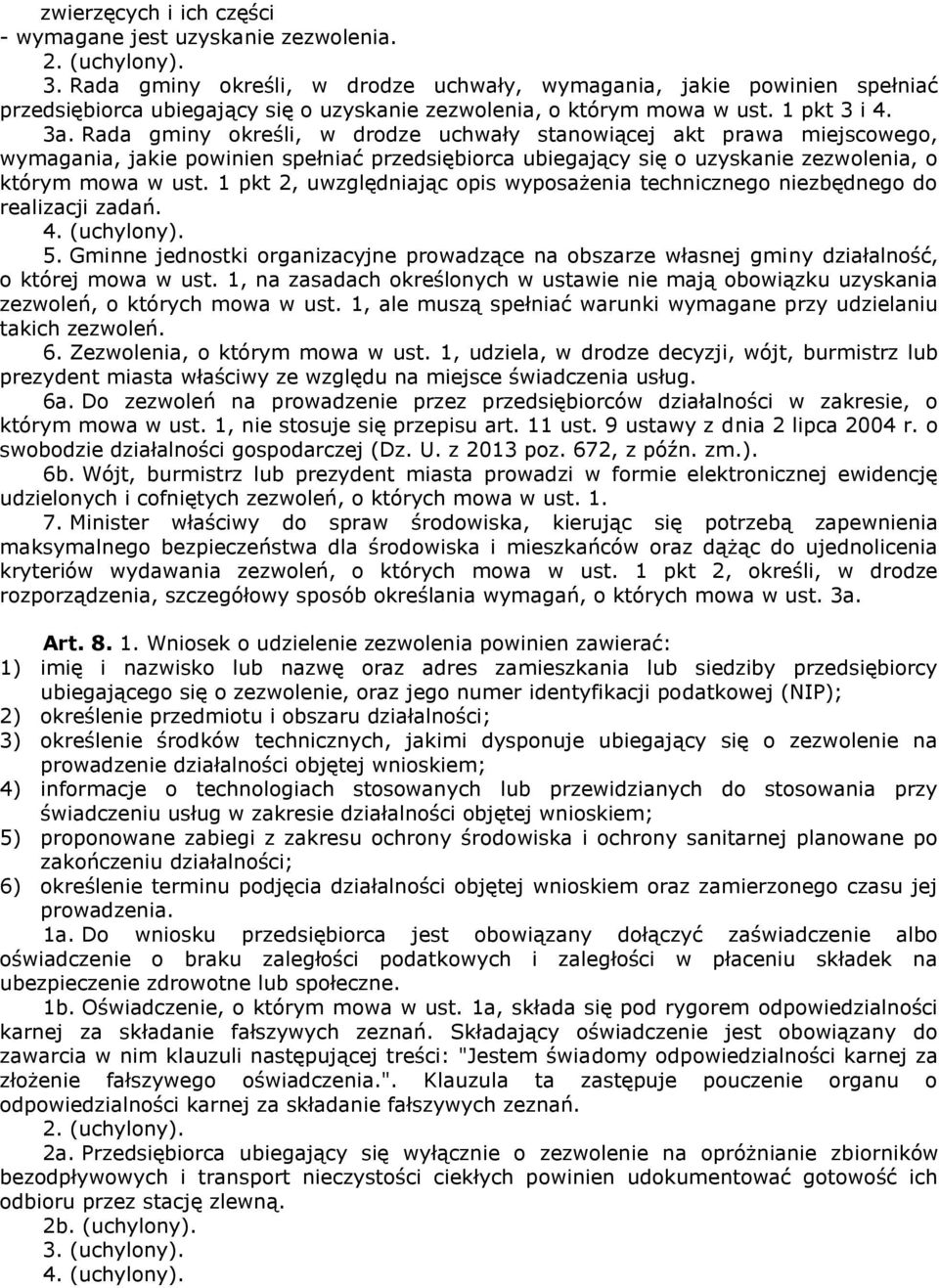 zwierzęcych i ich części
- wymagane jest uzyskanie zezwolenia.

2. (uchylony).

3. Rada gminy określi, w drodze uchwały, wymagania, jakie powinien spełniać przedsiębiorca ubiegający się o uzyskanie zezwolenia, o którym mowa w ust. 1 pkt 3 i 4.

3a. Rada gminy określi, w drodze uchwały stanowiącej akt prawa miejscowego, wymagania, jakie powinien spełniać przedsiębiorca ubiegający się o uzyskanie zezwolenia, o którym mowa w ust. 1 pkt 2, uwzględniając opis wyposażenia technicznego niezbędnego do realizacji zadań.

4. (uchylony).

5. Gminne jednostki organizacyjne prowadzące na obszarze własnej gminy działalność, o której mowa w ust. 1, na zasadach określonych w ustawie nie mają obowiązku uzyskania zezwoleń, o których mowa w ust. 1, ale muszą spełniać warunki wymagane przy udzielaniu takich zezwoleń.

6. Zezwolenia, o którym mowa w ust. 1, udziela, w drodze decyzji, wójt, burmistrz lub prezydent miasta właściwy ze względu na miejsce świadczenia usług.

6a. Do zezwoleń na prowadzenie przez przedsiębiorców działalności w zakresie, o którym mowa w ust. 1, nie stosuje się przepisu art. 11 ust. 9 ustawy z dnia 2 lipca 2004 r. o swobodzie działalności gospodarczej (Dz. U. z 2013 poz. 672, z późn. zm.).

6b. Wójt, burmistrz lub prezydent miasta prowadzi w formie elektronicznej ewidencję udzielonych i cofniętych zezwoleń, o których mowa w ust. 1.

7. Minister właściwy do spraw środowiska, kierując się potrzebą zapewnienia maksymalnego bezpieczeństwa dla środowiska i mieszkańców oraz dążąc do ujednolicenia kryteriów wydawania zezwoleń, o których mowa w ust. 1 pkt 2, określi, w drodze rozporządzenia, szczegółowy sposób określania wymagań, o których mowa w ust. 3a.

Art. 8. 1. Wniosek o udzielenie zezwolenia powinien zawierać:
1) imię i nazwisko lub nazwę oraz adres zamieszkania lub siedziby przedsiębiorcy ubiegającego się o zezwolenie, oraz jego numer identyfikacji podatkowej (NIP);
2) określenie przedmiotu i obszaru działalności;
3) określenie środków technicznych, jakimi dysponuje ubiegający się o zezwolenie na prowadzenie działalności objętej wnioskiem;
4) informacje o technologiach stosowanych lub przewidzianych do stosowania przy świadczeniu usług w zakresie działalności objętej wnioskiem;
5) proponowane zabiegi z zakresu ochrony środowiska i ochrony sanitarnej planowane po zakończeniu działalności;
6) określenie terminu podjęcia działalności objętej wnioskiem oraz zamierzonego czasu jej prowadzenia.

1a. Do wniosku przedsiębiorca jest obowiązany dołączyć zaświadczenie albo oświadczenie o braku zaległości podatkowych i zaległości w płaceniu składek na ubezpieczenie zdrowotne lub społeczne.

1b. Oświadczenie, o którym mowa w ust. 1a, składa się pod rygorem odpowiedzialności karnej za składanie fałszywych zeznań. Składający oświadczenie jest obowiązany do zawarcia w nim klauzuli następującej treści: "Jestem świadomy odpowiedzialności karnej za złożenie fałszywego oświadczenia.". Klauzula ta zastępuje pouczenie organu o odpowiedzialności karnej za składanie fałszywych zeznań.

2. (uchylony).

2a. Przedsiębiorca ubiegający się wyłącznie o zezwolenie na opróżnianie zbiorników bezodpływowych i transport nieczystości ciekłych powinien udokumentować gotowość ich odbioru przez stację zlewną.

2b. (uchylony).

3. (uchylony).

4. (uchylony).